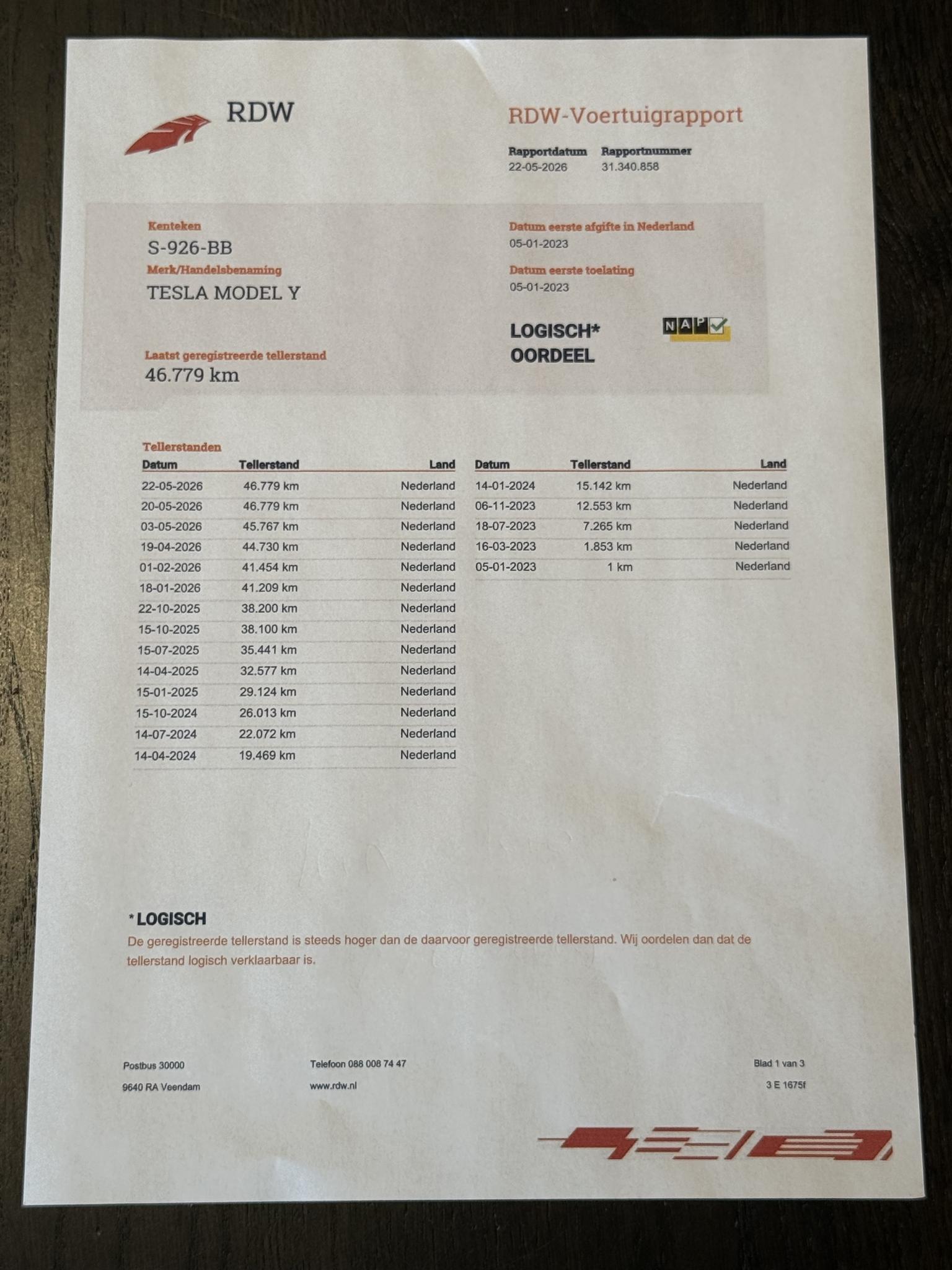 RDW

RDW-Voertuigrapport

Rapportdatum
22-05-2026

Rapportnummer
31.340.858

Kenteken
S-926-BB

Merk/Handelsbenaming
TESLA MODEL Y

Laatst geregistreerde tellerstand
46.779 km

Datum eerste afgifte in Nederland
05-01-2023

Datum eerste toelating
05-01-2023

LOGISCH*
OORDEEL

NAP

Tellerstanden

| Datum | Tellerstand | Land |
|---|---|---|
| 22-05-2026 | 46.779 km | Nederland |
| 20-05-2026 | 46.779 km | Nederland |
| 03-05-2026 | 45.767 km | Nederland |
| 19-04-2026 | 44.730 km | Nederland |
| 01-02-2026 | 41.454 km | Nederland |
| 18-01-2026 | 41.209 km | Nederland |
| 22-10-2025 | 38.200 km | Nederland |
| 15-10-2025 | 38.100 km | Nederland |
| 15-07-2025 | 35.441 km | Nederland |
| 14-04-2025 | 32.577 km | Nederland |
| 15-01-2025 | 29.124 km | Nederland |
| 15-10-2024 | 26.013 km | Nederland |
| 14-07-2024 | 22.072 km | Nederland |
| 14-04-2024 | 19.469 km | Nederland |

| Datum | Tellerstand | Land |
|---|---|---|
| 14-01-2024 | 15.142 km | Nederland |
| 06-11-2023 | 12.553 km | Nederland |
| 18-07-2023 | 7.265 km | Nederland |
| 16-03-2023 | 1.853 km | Nederland |
| 05-01-2023 | 1 km | Nederland |

*LOGISCH
De geregistreerde tellerstand is steeds hoger dan de daarvoor geregistreerde tellerstand. Wij oordelen dan dat de tellerstand logisch verklaarbaar is.

Postbus 30000
9640 RA Veendam

Telefoon 088 008 74 47
www.rdw.nl

Blad 1 van 3
3 E 1675f